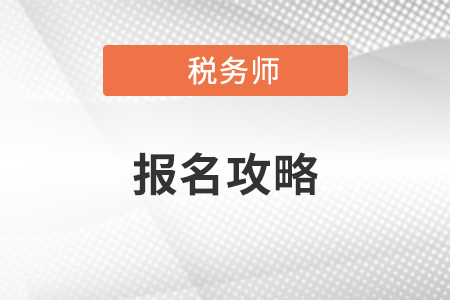 税务师

报名攻略